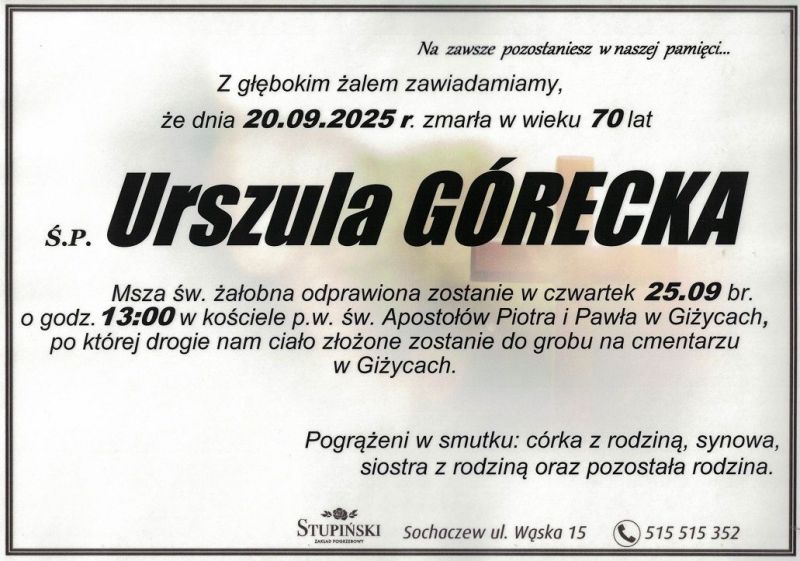 Na zawsze pozostaniesz w naszej pamięci...

Z głębokim żalem zawiadamiamy,

że dnia 20.09.2025 r. zmarła w wieku 70 lat

Ś.P. Urszula GÓRECKA

Msza św. żałobna odprawiona zostanie w czwartek 25.09 br. o godz. 13:00 w kościele p.w. św. Apostołów Piotra i Pawła w Giżycach, po której drogie nam ciało złożone zostanie do grobu na cmentarzu w Giżycach.

Pogrążeni w smutku: córka z rodziną, synowa, siostra z rodziną oraz pozostała rodzina.

STUPIŃSKI
ZAKŁAD POGRZEBOWY

Sochaczew ul. Wąska 15

515 515 352